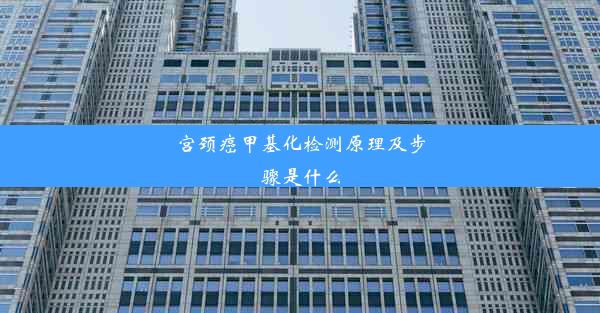 宫颈癌甲基化检测原理及步骤是什么